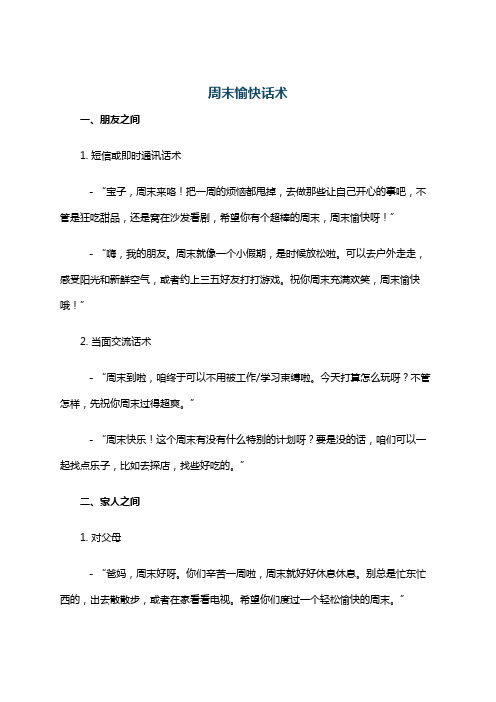 周末愉快话术

一、朋友之间

1. 短信或即时通讯话术

- “宝子，周末来咯！把一周的烦恼都甩掉，去做那些让自己开心的事吧，不管是狂吃甜品，还是窝在沙发看剧，希望你有个超棒的周末，周末愉快呀！”

- “嗨，我的朋友。周末就像一个小假期，是时候放松啦。可以去户外走走，感受阳光和新鲜空气，或者约上三五好友打打游戏。祝你周末充满欢笑，周末愉快哦！”

2. 当面交流话术

- “周末到啦，咱终于可以不用被工作/学习束缚啦。今天打算怎么玩呀？不管怎样，先祝你周末过得超爽。”

- “周末快乐！这个周末有没有什么特别的计划呀？要是没的话，咱们可以一起找点乐子，比如去探店，找些好吃的。”

二、家人之间

1. 对父母

- “爸妈，周末好呀。你们辛苦一周啦，周末就好好休息休息。别总是忙东忙西的，出去散散步，或者在家看看电视。希望你们度过一个轻松愉快的周末。”